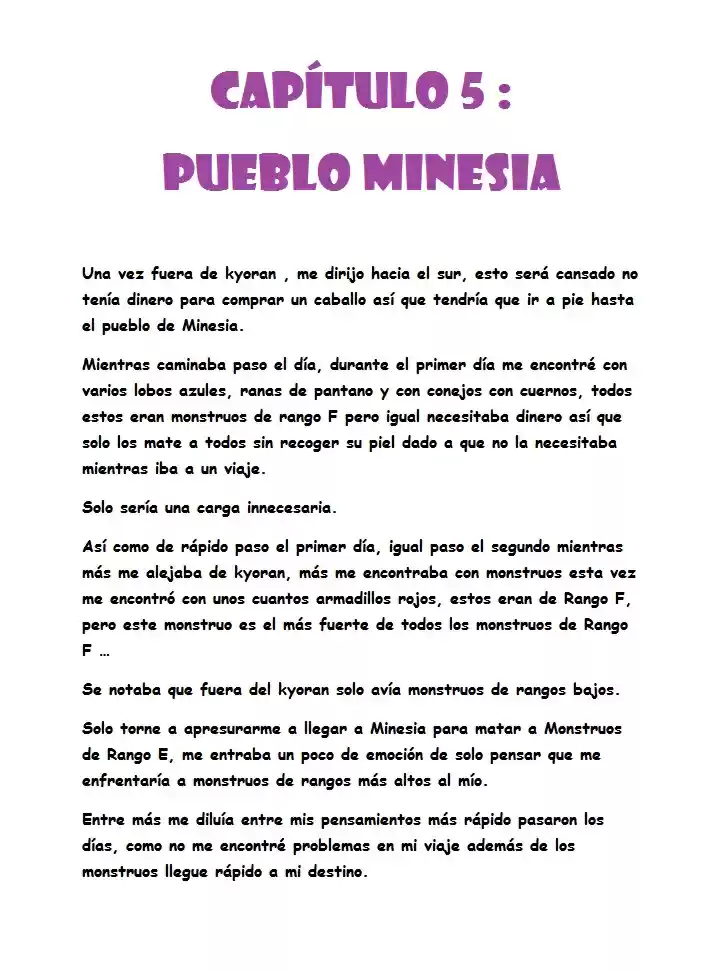 CAPÍTULO 5 :
PUEBLO MINESIA

Una vez fuera de kyoran , me dirijo hacia el sur, esto será cansado no tenía dinero para comprar un caballo así que tendría que ir a pie hasta el pueblo de Minesia.

Mientras caminaba paso el día, durante el primer día me encontré con varios lobos azules, ranas de pantano y con conejos con cuernos, todos estos eran monstruos de rango F pero igual necesitaba dinero así que solo los mate a todos sin recoger su piel dado a que no la necesitaba mientras iba a un viaje.

Solo sería una carga innecesaria.

Así como de rápido paso el primer día, igual paso el segundo mientras más me alejaba de kyoran, más me encontraba con monstruos esta vez me encontró con unos cuantos armadillos rojos, estos eran de Rango F, pero este monstruo es el más fuerte de todos los monstruos de Rango F …

Se notaba que fuera del kyoran solo avía monstruos de rangos bajos.

Solo torne a apresurarme a llegar a Minesia para matar a Monstruos de Rango E, me entraba un poco de emoción de solo pensar que me enfrentaría a monstruos de rangos más altos al mío.

Entre más me diluía entre mis pensamientos más rápido pasaron los días, como no me encontré problemas en mi viaje además de los monstruos llegue rápido a mi destino.